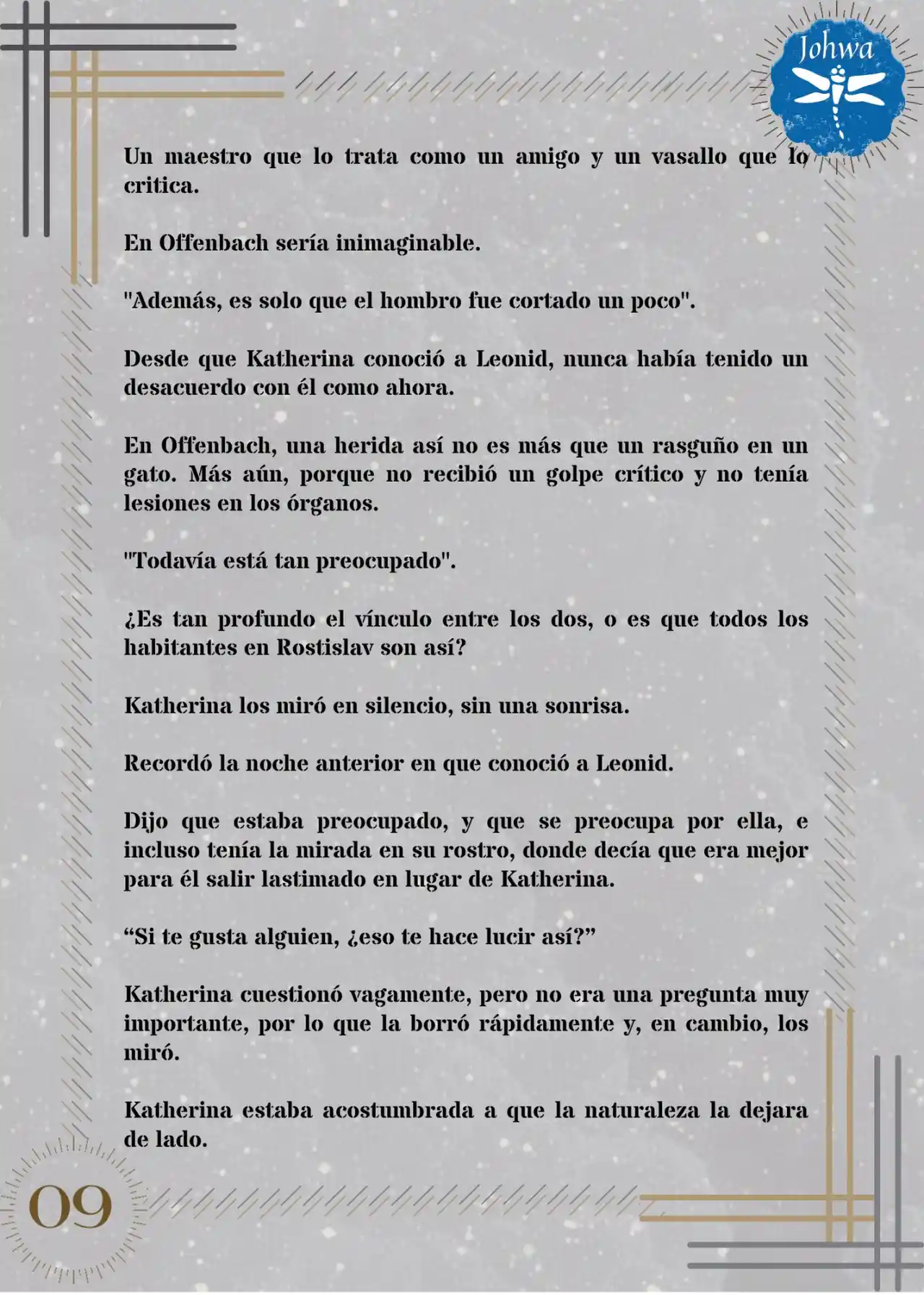 Johwa

Un maestro que lo trata como un amigo y un vasallo que lo critica.

En Offenbach sería inimaginable.

"Además, es solo que el hombro fue cortado un poco".

Desde que Katherina conoció a Leonid, nunca había tenido un desacuerdo con él como ahora.

En Offenbach, una herida así no es más que un rasguño en un gato. Más aún, porque no recibió un golpe crítico y no tenía lesiones en los órganos.

"Todavía está tan preocupado".

¿Es tan profundo el vínculo entre los dos, o es que todos los habitantes en Rostislav son así?

Katherina los miró en silencio, sin una sonrisa.

Recordó la noche anterior en que conoció a Leonid.

Dijo que estaba preocupado, y que se preocupa por ella, e incluso tenía la mirada en su rostro, donde decía que era mejor para él salir lastimado en lugar de Katherina.

“Si te gusta alguien, ¿eso te hace lucir así?”

Katherina cuestionó vagamente, pero no era una pregunta muy importante, por lo que la borró rápidamente y, en cambio, los miró.

Katherina estaba acostumbrada a que la naturaleza la dejara de lado.

09